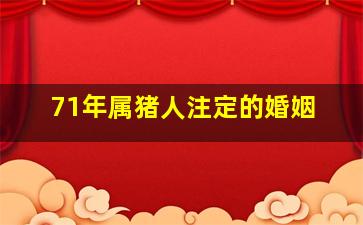 71年属猪人注定的婚姻